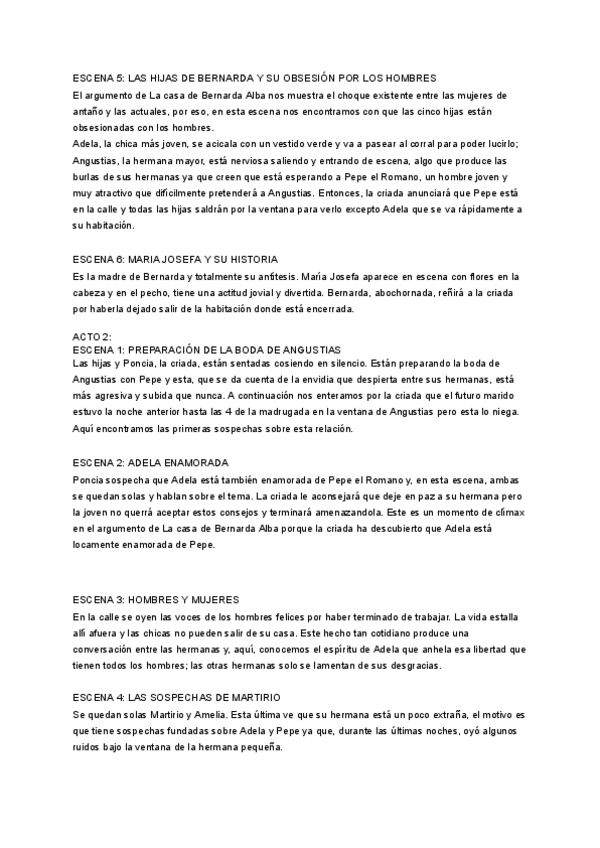 ESCENA 5: LAS HIJAS DE BERNARDA Y SU OBSESIÓN POR LOS HOMBRES
El argumento de La casa de Bernarda Alba nos muestra el choque existente entre las mujeres de antaño y las actuales, por eso, en esta escena nos encontramos con que las cinco hijas están obsesionadas con los hombres.
Adela, la chica más joven, se acicala con un vestido verde y va a pasear al corral para poder lucirlo; Angustias, la hermana mayor, está nerviosa saliendo y entrando de escena, algo que produce las burlas de sus hermanas ya que creen que está esperando a Pepe el Romano, un hombre joven y muy atractivo que difícilmente pretenderá a Angustias. Entonces, la criada anunciará que Pepe está en la calle y todas las hijas saldrán por la ventana para verlo excepto Adela que se va rápidamente a su habitación.

ESCENA 6: MARIA JOSEFA Y SU HISTORIA
Es la madre de Bernarda y totalmente su antítesis. María Josefa aparece en escena con flores en la cabeza y en el pecho, tiene una actitud jovial y divertida. Bernarda, abochornada, reñirá a la criada por haberla dejado salir de la habitación donde está encerrada.

ACTO 2:
ESCENA 1: PREPARACIÓN DE LA BODA DE ANGUSTIAS
Las hijas y Poncia, la criada, están sentadas cosiendo en silencio. Están preparando la boda de Angustias con Pepe y esta, que se da cuenta de la envidia que despierta entre sus hermanas, está más agresiva y subida que nunca. A continuación nos enteramos por la criada que el futuro marido estuvo la noche anterior hasta las 4 de la madrugada en la ventana de Angustias pero esta lo niega. Aquí encontramos las primeras sospechas sobre esta relación.

ESCENA 2: ADELA ENAMORADA
Poncia sospecha que Adela está también enamorada de Pepe el Romano y, en esta escena, ambas se quedan solas y hablan sobre el tema. La criada le aconsejará que deje en paz a su hermana pero la joven no querrá aceptar estos consejos y terminará amenazandola. Este es un momento de clímax en el argumento de La casa de Bernarda Alba porque la criada ha descubierto que Adela está locamente enamorada de Pepe.

ESCENA 3: HOMBRES Y MUJERES
En la calle se oyen las voces de los hombres felices por haber terminado de trabajar. La vida estalla allí afuera y las chicas no pueden salir de su casa. Este hecho tan cotidiano produce una conversación entre las hermanas y, aquí, conocemos el espíritu de Adela que anhela esa libertad que tienen todos los hombres; las otras hermanas solo se lamentan de sus desgracias.

ESCENA 4: LAS SOSPECHAS DE MARTIRIO
Se quedan solas Martirio y Amelia. Esta última ve que su hermana está un poco extraña, el motivo es que tiene sospechas fundadas sobre Adela y Pepe ya que, durante las últimas noches, oyó algunos ruidos bajo la ventana de la hermana pequeña.